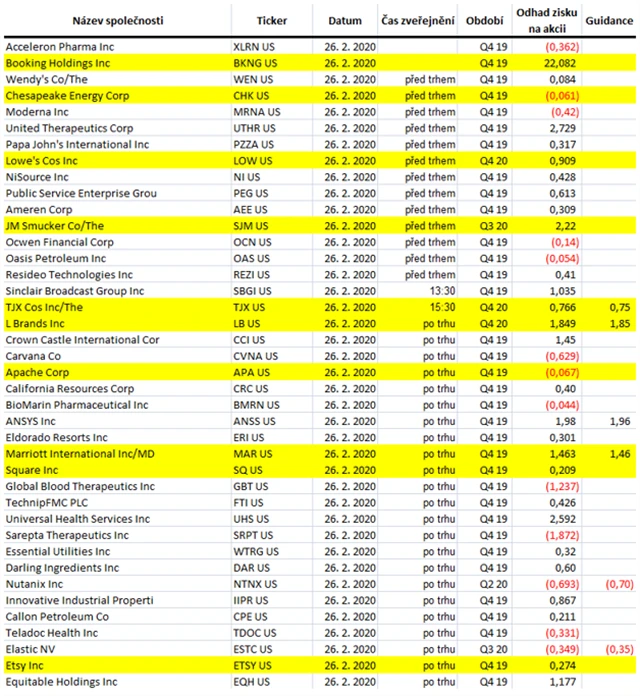 | Název společnosti | Ticker | Datum | Čas zveřejnění | Období | Odhad zisku na akcii | Guidance |
|---|---|---|---|---|---|---|
| Acceleron Pharma Inc | XLRN US | 26. 2. 2020 | | Q4 19 | (0,362) | |
| Booking Holdings Inc | BKNG US | 26. 2. 2020 | | Q4 19 | 22,082 | |
| Wendy's Co/The | WEN US | 26. 2. 2020 | před trhem | Q4 19 | 0,084 | |
| Chesapeake Energy Corp | CHK US | 26. 2. 2020 | před trhem | Q4 19 | (0,061) | |
| Moderna Inc | MRNA US | 26. 2. 2020 | před trhem | Q4 19 | (0,42) | |
| United Therapeutics Corp | UTHR US | 26. 2. 2020 | před trhem | Q4 19 | 2,729 | |
| Papa John's International Inc | PZZA US | 26. 2. 2020 | před trhem | Q4 19 | 0,317 | |
| Lowe's Cos Inc | LOW US | 26. 2. 2020 | před trhem | Q4 20 | 0,909 | |
| NiSource Inc | NI US | 26. 2. 2020 | před trhem | Q4 19 | 0,428 | |
| Public Service Enterprise Grou | PEG US | 26. 2. 2020 | před trhem | Q4 19 | 0,613 | |
| Ameren Corp | AEE US | 26. 2. 2020 | před trhem | Q4 19 | 0,309 | |
| JM Smucker Co/The | SJM US | 26. 2. 2020 | před trhem | Q3 20 | 2,22 | |
| Ocwen Financial Corp | OCN US | 26. 2. 2020 | před trhem | Q4 19 | (0,14) | |
| Oasis Petroleum Inc | OAS US | 26. 2. 2020 | před trhem | Q4 19 | (0,054) | |
| Resideo Technologies Inc | REZI US | 26. 2. 2020 | před trhem | Q4 19 | 0,41 | |
| Sinclair Broadcast Group Inc | SBGI US | 26. 2. 2020 | 13:30 | Q4 19 | 1,035 | |
| TJX Cos Inc/The | TJX US | 26. 2. 2020 | 15:30 | Q4 20 | 0,766 | 0,75 |
| L Brands Inc | LB US | 26. 2. 2020 | po trhu | Q4 20 | 1,849 | 1,85 |
| Crown Castle International Cor | CCI US | 26. 2. 2020 | po trhu | Q4 19 | 1,45 | |
| Carvana Co | CVNA US | 26. 2. 2020 | po trhu | Q4 19 | (0,629) | |
| Apache Corp | APA US | 26. 2. 2020 | po trhu | Q4 19 | (0,067) | |
| California Resources Corp | CRC US | 26. 2. 2020 | po trhu | Q4 19 | 0,40 | |
| BioMarin Pharmaceutical Inc | BMRN US | 26. 2. 2020 | po trhu | Q4 19 | (0,044) | |
| ANSYS Inc | ANSS US | 26. 2. 2020 | po trhu | Q4 19 | 1,98 | 1,96 |
| Eldorado Resorts Inc | ERI US | 26. 2. 2020 | po trhu | Q4 19 | 0,301 | |
| Marriott International Inc/MD | MAR US | 26. 2. 2020 | po trhu | Q4 19 | 1,463 | 1,46 |
| Square Inc | SQ US | 26. 2. 2020 | po trhu | Q4 19 | 0,209 | |
| Global Blood Therapeutics Inc | GBT US | 26. 2. 2020 | po trhu | Q4 19 | (1,237) | |
| TechnipFMC PLC | FTI US | 26. 2. 2020 | po trhu | Q4 19 | 0,426 | |
| Universal Health Services Inc | UHS US | 26. 2. 2020 | po trhu | Q4 19 | 2,592 | |
| Sarepta Therapeutics Inc | SRPT US | 26. 2. 2020 | po trhu | Q4 19 | (1,872) | |
| Essential Utilities Inc | WTRG US | 26. 2. 2020 | po trhu | Q4 19 | 0,32 | |
| Darling Ingredients Inc | DAR US | 26. 2. 2020 | po trhu | Q4 19 | 0,60 | |
| Nutanix Inc | NTNX US | 26. 2. 2020 | po trhu | Q2 20 | (0,693) | (0,70) |
| Innovative Industrial Properti | IIPR US | 26. 2. 2020 | po trhu | Q4 19 | 0,867 | |
| Callon Petroleum Co | CPE US | 26. 2. 2020 | po trhu | Q4 19 | 0,211 | |
| Teladoc Health Inc | TDOC US | 26. 2. 2020 | po trhu | Q4 19 | (0,331) | |
| Elastic NV | ESTC US | 26. 2. 2020 | po trhu | Q3 20 | (0,349) | (0,35) |
| Etsy Inc | ETSY US | 26. 2. 2020 | po trhu | Q4 19 | 0,274 | |
| Equitable Holdings Inc | EQH US | 26. 2. 2020 | po trhu | Q4 19 | 1,177 | |